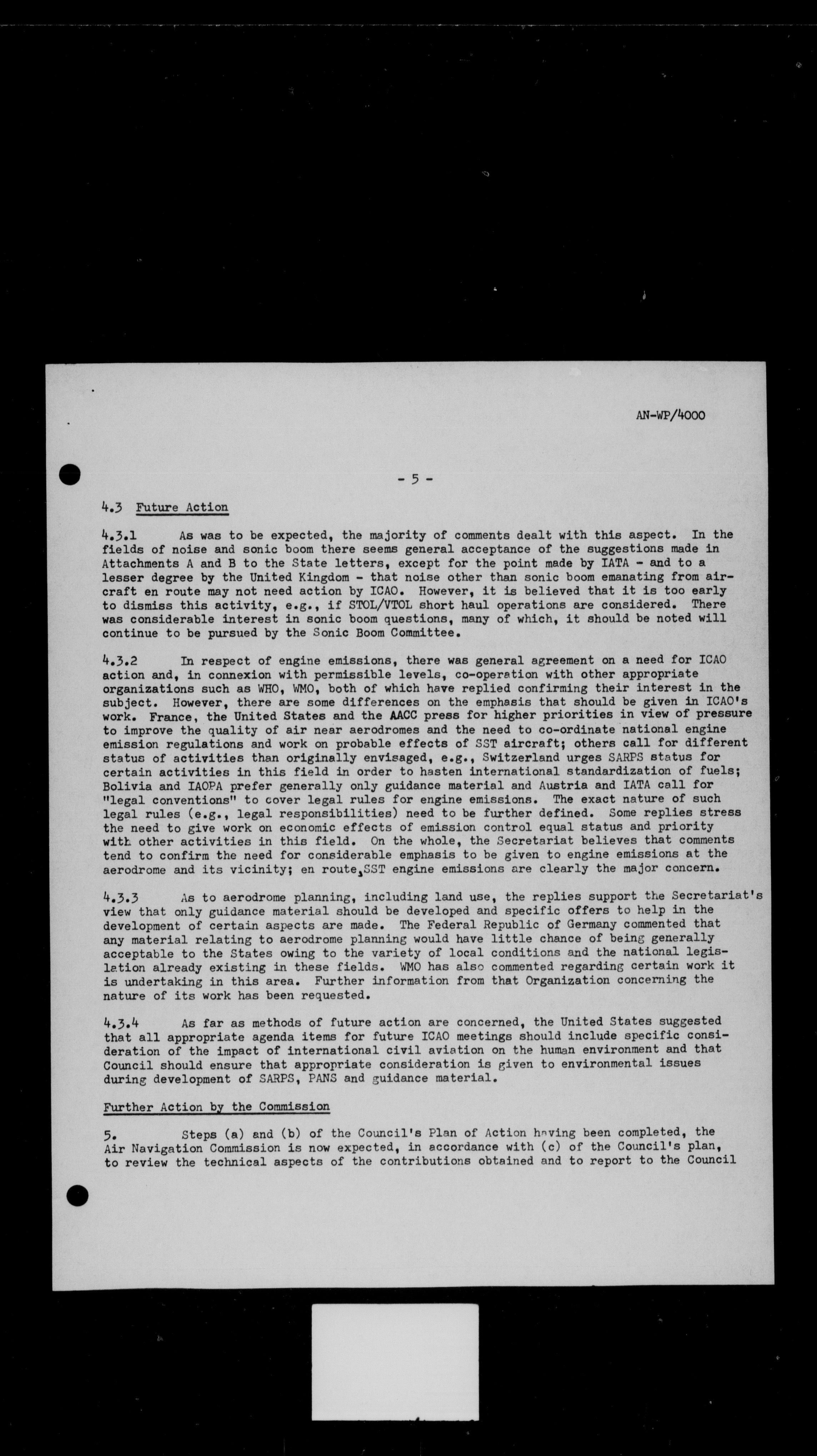 AN-WP/4000

- 5 -

4.3 Future Action

4.3.1 As was to be expected, the majority of comments dealt with this aspect. In the fields of noise and sonic boom there seems general acceptance of the suggestions made in Attachments A and B to the State letters, except for the point made by IATA - and to a lesser degree by the United Kingdom - that noise other than sonic boom emanating from aircraft en route may not need action by ICAO. However, it is believed that it is too early to dismiss this activity, e.g., if STOL/VTOL short haul operations are considered. There was considerable interest in sonic boom questions, many of which, it should be noted will continue to be pursued by the Sonic Boom Committee.

4.3.2 In respect of engine emissions, there was general agreement on a need for ICAO action and, in connexion with permissible levels, co-operation with other appropriate organizations such as WHO, WMO, both of which have replied confirming their interest in the subject. However, there are some differences on the emphasis that should be given in ICAO's work. France, the United States and the AACC press for higher priorities in view of pressure to improve the quality of air near aerodromes and the need to co-ordinate national engine emission regulations and work on probable effects of SST aircraft; others call for different status of activities than originally envisaged, e.g., Switzerland urges SARPS status for certain activities in this field in order to hasten international standardization of fuels; Bolivia and IAOPA prefer generally only guidance material and Austria and IATA call for "legal conventions" to cover legal rules for engine emissions. The exact nature of such legal rules (e.g., legal responsibilities) need to be further defined. Some replies stress the need to give work on economic effects of emission control equal status and priority with other activities in this field. On the whole, the Secretariat believes that comments tend to confirm the need for considerable emphasis to be given to engine emissions at the aerodrome and its vicinity; en route, SST engine emissions are clearly the major concern.

4.3.3 As to aerodrome planning, including land use, the replies support the Secretariat's view that only guidance material should be developed and specific offers to help in the development of certain aspects are made. The Federal Republic of Germany commented that any material relating to aerodrome planning would have little chance of being generally acceptable to the States owing to the variety of local conditions and the national legislation already existing in these fields. WMO has also commented regarding certain work it is undertaking in this area. Further information from that Organization concerning the nature of its work has been requested.

4.3.4 As far as methods of future action are concerned, the United States suggested that all appropriate agenda items for future ICAO meetings should include specific consideration of the impact of international civil aviation on the human environment and that Council should ensure that appropriate consideration is given to environmental issues during development of SARPS, PANS and guidance material.

Further Action by the Commission

5. Steps (a) and (b) of the Council's Plan of Action having been completed, the Air Navigation Commission is now expected, in accordance with (c) of the Council's plan, to review the technical aspects of the contributions obtained and to report to the Council